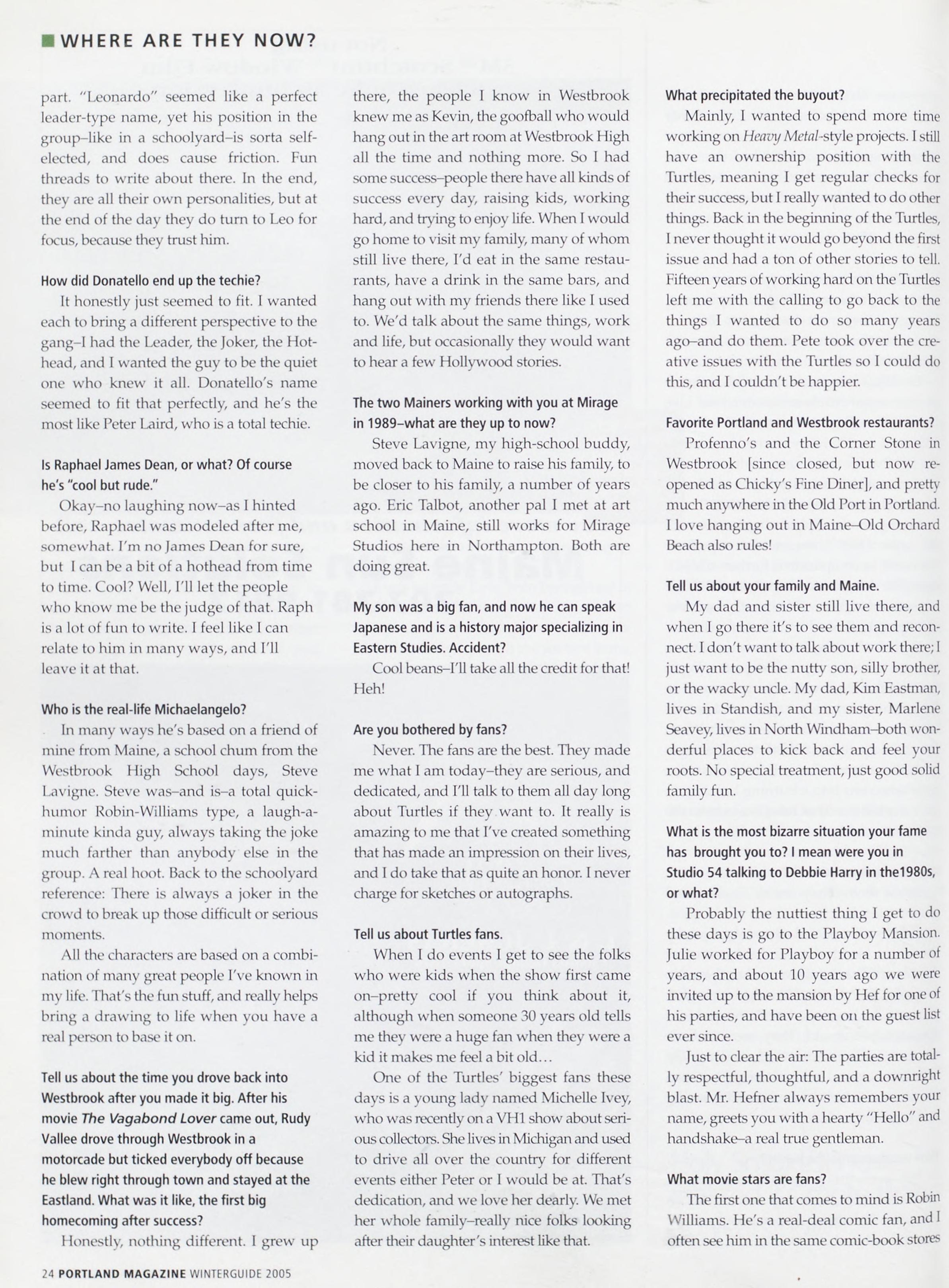 WHERE ARE THEY NOW?

part. "Leonardo" seemed like a perfect leader-type name, yet his position in the group–like in a schoolyard–is sorta self-elected, and does cause friction. Fun threads to write about there. In the end, they are all their own personalities, but at the end of the day they do turn to Leo for focus, because they trust him.

How did Donatello end up the techie?

It honestly just seemed to fit. I wanted each to bring a different perspective to the gang–I had the Leader, the Joker, the Hothead, and I wanted the guy to be the quiet one who knew it all. Donatello's name seemed to fit that perfectly, and he's the most like Peter Laird, who is a total techie.

Is Raphael James Dean, or what? Of course he's "cool but rude."

Okay–no laughing now–as I hinted before, Raphael was modeled after me, somewhat. I'm no James Dean for sure, but I can be a bit of a hothead from time to time. Cool? Well, I'll let the people who know me be the judge of that. Raph is a lot of fun to write. I feel like I can relate to him in many ways, and I'll leave it at that.

Who is the real-life Michaelangelo?

In many ways he's based on a friend of mine from Maine, a school chum from the Westbrook High School days, Steve Lavigne. Steve was–and is–a total quick-humor Robin-Williams type, a laugh-a-minute kinda guy, always taking the joke much farther than anybody else in the group. A real hoot. Back to the schoolyard reference: There is always a joker in the crowd to break up those difficult or serious moments.

All the characters are based on a combination of many great people I've known in my life. That's the fun stuff, and really helps bring a drawing to life when you have a real person to base it on.

Tell us about the time you drove back into Westbrook after you made it big. After his movie The Vagabond Lover came out, Rudy Vallee drove through Westbrook in a motorcade but ticked everybody off because he blew right through town and stayed at the Eastland. What was it like, the first big homecoming after success?

Honestly, nothing different. I grew up there, the people I know in Westbrook knew me as Kevin, the goofball who would hang out in the art room at Westbrook High all the time and nothing more. So I had some success–people there have all kinds of success every day, raising kids, working hard, and trying to enjoy life. When I would go home to visit my family, many of whom still live there, I'd eat in the same restaurants, have a drink in the same bars, and hang out with my friends there like I used to. We'd talk about the same things, work and life, but occasionally they would want to hear a few Hollywood stories.

The two Mainers working with you at Mirage in 1989–what are they up to now?

Steve Lavigne, my high-school buddy, moved back to Maine to raise his family, to be closer to his family, a number of years ago. Eric Talbot, another pal I met at art school in Maine, still works for Mirage Studios here in Northampton. Both are doing great.

My son was a big fan, and now he can speak Japanese and is a history major specializing in Eastern Studies. Accident?

Cool beans–I'll take all the credit for that! Heh!

Are you bothered by fans?

Never. The fans are the best. They made me what I am today–they are serious, and dedicated, and I'll talk to them all day long about Turtles if they want to. It really is amazing to me that I've created something that has made an impression on their lives, and I do take that as quite an honor. I never charge for sketches or autographs.

Tell us about Turtles fans.

When I do events I get to see the folks who were kids when the show first came on–pretty cool if you think about it, although when someone 30 years old tells me they were a huge fan when they were a kid it makes me feel a bit old...

One of the Turtles' biggest fans these days is a young lady named Michelle Ivey, who was recently on a VH1 show about serious collectors. She lives in Michigan and used to drive all over the country for different events either Peter or I would be at. That's dedication, and we love her dearly. We met her whole family–really nice folks looking after their daughter's interest like that.

What precipitated the buyout?

Mainly, I wanted to spend more time working on Heavy Metal-style projects. I still have an ownership position with the Turtles, meaning I get regular checks for their success, but I really wanted to do other things. Back in the beginning of the Turtles, I never thought it would go beyond the first issue and had a ton of other stories to tell. Fifteen years of working hard on the Turtles left me with the calling to go back to the things I wanted to do so many years ago–and do them. Pete took over the creative issues with the Turtles so I could do this, and I couldn't be happier.

Favorite Portland and Westbrook restaurants?

Profenno's and the Corner Stone in Westbrook [since closed, but now reopened as Chicky's Fine Diner], and pretty much anywhere in the Old Port in Portland. I love hanging out in Maine–Old Orchard Beach also rules!

Tell us about your family and Maine.

My dad and sister still live there, and when I go there it's to see them and reconnect. I don't want to talk about work there; I just want to be the nutty son, silly brother, or the wacky uncle. My dad, Kim Eastman, lives in Standish, and my sister, Marlene Seavey, lives in North Windham–both wonderful places to kick back and feel your roots. No special treatment, just good solid family fun.

What is the most bizarre situation your fame has brought you to? I mean were you in Studio 54 talking to Debbie Harry in the1980s, or what?

Probably the nuttiest thing I get to do these days is go to the Playboy Mansion. Julie worked for Playboy for a number of years, and about 10 years ago we were invited up to the mansion by Hef for one of his parties, and have been on the guest list ever since.

Just to clear the air: The parties are totally respectful, thoughtful, and a downright blast. Mr. Hefner always remembers your name, greets you with a hearty "Hello" and handshake–a real true gentleman.

What movie stars are fans?

The first one that comes to mind is Robin Williams. He's a real-deal comic fan, and I often see him in the same comic-book stores

24 PORTLAND MAGAZINE WINTERGUIDE 2005